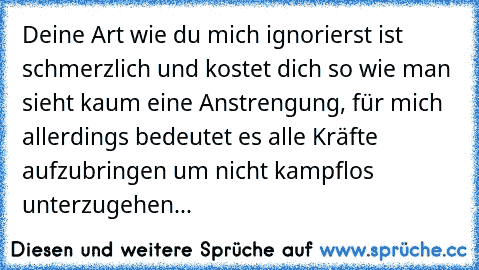 Deine Art wie du mich ignorierst ist schmerzlich und kostet dich so wie man sieht kaum eine Anstrengung, für mich allerdings bedeutet es alle Kräfte aufzubringen um nicht kampflos unterzugehen...

Diesen und weitere Sprüche auf www.sprüche.cc